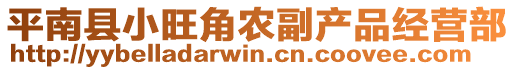 平南县小旺角农副产品经营部
http://yybelladarwin.cn.coovee.com